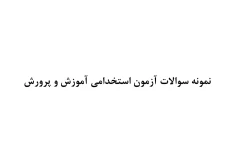 نمونه سوالات آزمون استخدامی آموزش و پرورش